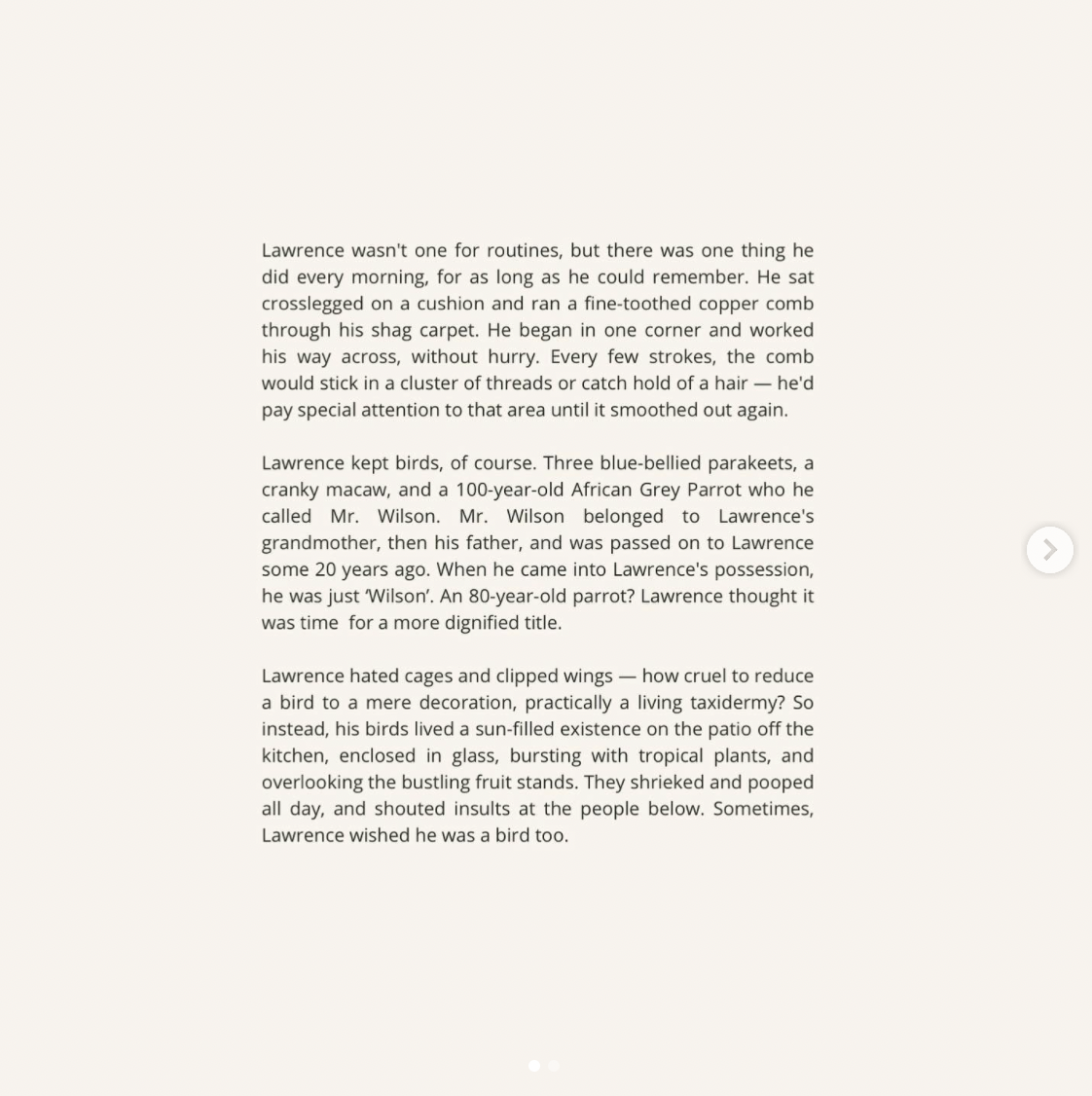 Lawrence wasn't one for routines, but there was one thing he did every morning, for as long as he could remember. He sat crosslegged on a cushion and ran a fine-toothed copper comb through his shag carpet. He began in one corner and worked his way across, without hurry. Every few strokes, the comb would stick in a cluster of threads or catch hold of a hair — he'd pay special attention to that area until it smoothed out again.

Lawrence kept birds, of course. Three blue-bellied parakeets, a cranky macaw, and a 100-year-old African Grey Parrot who he called Mr. Wilson. Mr. Wilson belonged to Lawrence's grandmother, then his father, and was passed on to Lawrence some 20 years ago. When he came into Lawrence's possession, he was just 'Wilson'. An 80-year-old parrot? Lawrence thought it was time for a more dignified title.

Lawrence hated cages and clipped wings — how cruel to reduce a bird to a mere decoration, practically a living taxidermy? So instead, his birds lived a sun-filled existence on the patio off the kitchen, enclosed in glass, bursting with tropical plants, and overlooking the bustling fruit stands. They shrieked and pooped all day, and shouted insults at the people below. Sometimes, Lawrence wished he was a bird too.